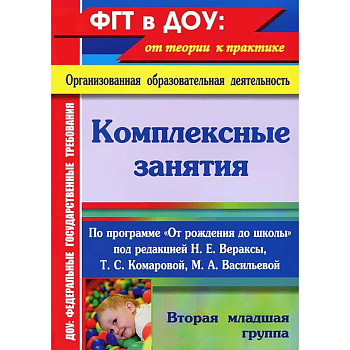 ФГТ в ДОУ:
от теории к практике

Организованная образовательная деятельность

ДОУ: ФЕДЕРАЛЬНЫЕ ГОСУДАРСТВЕННЫЕ ТРЕБОВАНИЯ

Комплексные занятия

По программе «От рождения до школы» под редакцией Н. Е. Вераксы, Т. С. Комаровой, М. А. Васильевой

Вторая младшая группа